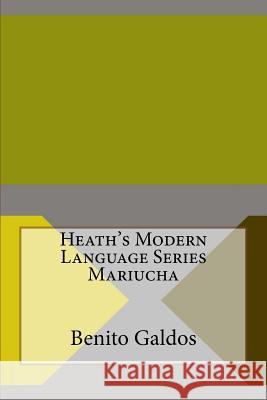 Heath's Modern Language Series Mariucha

Benito Galdos

Kraina Książek